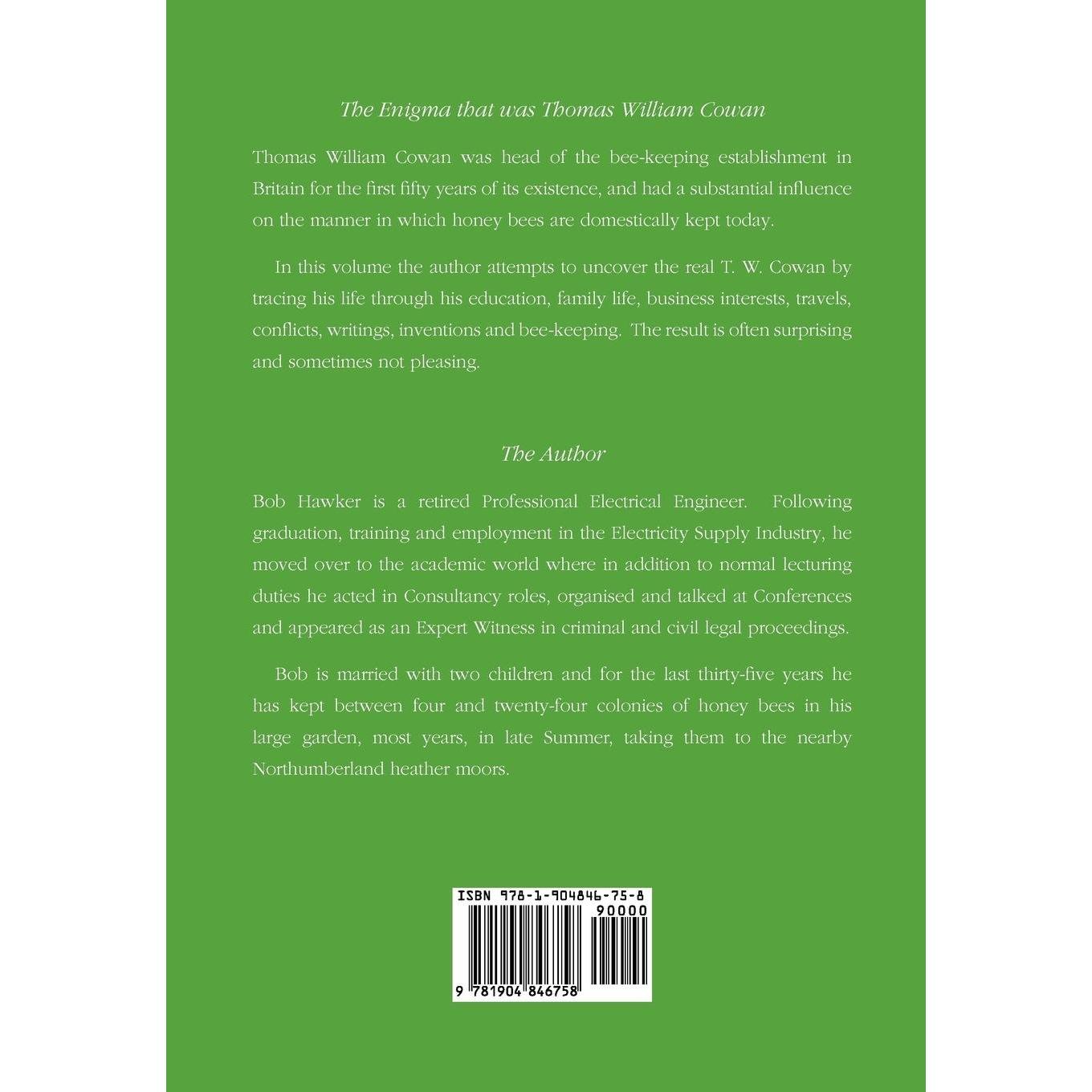 The Enigma that was Thomas William Cowan

Thomas William Cowan was head of the bee-keeping establishment in Britain for the first fifty years of its existence, and had a substantial influence on the manner in which honey bees are domestically kept today.

In this volume the author attempts to uncover the real T. W. Cowan by tracing his life through his education, family life, business interests, travels, conflicts, writings, inventions and bee-keeping. The result is often surprising and sometimes not pleasing.

The Author

Bob Hawker is a retired Professional Electrical Engineer. Following graduation, training and employment in the Electricity Supply Industry, he moved over to the academic world where in addition to normal lecturing duties he acted in Consultancy roles, organised and talked at Conferences and appeared as an Expert Witness in criminal and civil legal proceedings.

Bob is married with two children and for the last thirty-five years he has kept between four and twenty-four colonies of honey bees in his large garden, most years, in late Summer, taking them to the nearby Northumberland heather moors.

ISBN 978-1-904846-75-8

90000

9 781904 846758